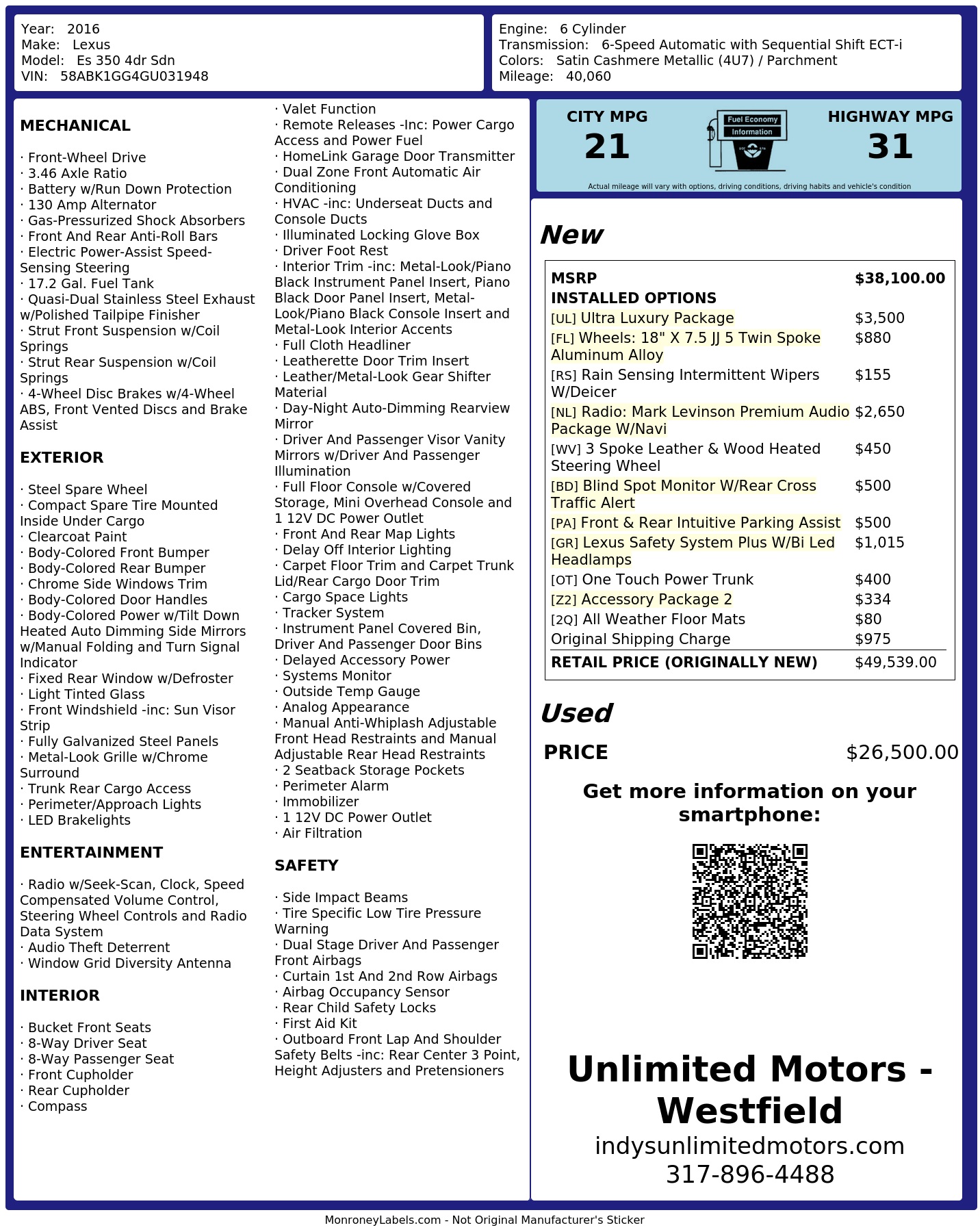 Year: 2016
Make: Lexus
Model: Es 350 4dr Sdn
VIN: 58ABK1GG4GU031948

Engine: 6 Cylinder
Transmission: 6-Speed Automatic with Sequential Shift ECT-i
Colors: Satin Cashmere Metallic (4U7) / Parchment
Mileage: 40,060

MECHANICAL

· Front-Wheel Drive
· 3.46 Axle Ratio
· Battery w/Run Down Protection
· 130 Amp Alternator
· Gas-Pressurized Shock Absorbers
· Front And Rear Anti-Roll Bars
· Electric Power-Assist Speed-Sensing Steering
· 17.2 Gal. Fuel Tank
· Quasi-Dual Stainless Steel Exhaust w/Polished Tailpipe Finisher
· Strut Front Suspension w/Coil Springs
· Strut Rear Suspension w/Coil Springs
· 4-Wheel Disc Brakes w/4-Wheel ABS, Front Vented Discs and Brake Assist

EXTERIOR

· Steel Spare Wheel
· Compact Spare Tire Mounted Inside Under Cargo
· Clearcoat Paint
· Body-Colored Front Bumper
· Body-Colored Rear Bumper
· Chrome Side Windows Trim
· Body-Colored Door Handles
· Body-Colored Power w/Tilt Down Heated Auto Dimming Side Mirrors w/Manual Folding and Turn Signal Indicator
· Fixed Rear Window w/Defroster
· Light Tinted Glass
· Front Windshield -inc: Sun Visor Strip
· Fully Galvanized Steel Panels
· Metal-Look Grille w/Chrome Surround
· Trunk Rear Cargo Access
· Perimeter/Approach Lights
· LED Brakelights

ENTERTAINMENT

· Radio w/Seek-Scan, Clock, Speed Compensated Volume Control, Steering Wheel Controls and Radio Data System
· Audio Theft Deterrent
· Window Grid Diversity Antenna

INTERIOR

· Bucket Front Seats
· 8-Way Driver Seat
· 8-Way Passenger Seat
· Front Cupholder
· Rear Cupholder
· Compass
· Valet Function
· Remote Releases -Inc: Power Cargo Access and Power Fuel
· HomeLink Garage Door Transmitter
· Dual Zone Front Automatic Air Conditioning
· HVAC -inc: Underseat Ducts and Console Ducts
· Illuminated Locking Glove Box
· Driver Foot Rest
· Interior Trim -inc: Metal-Look/Piano Black Instrument Panel Insert, Piano Black Door Panel Insert, Metal-Look/Piano Black Console Insert and Metal-Look Interior Accents
· Full Cloth Headliner
· Leatherette Door Trim Insert
· Leather/Metal-Look Gear Shifter Material
· Day-Night Auto-Dimming Rearview Mirror
· Driver And Passenger Visor Vanity Mirrors w/Driver And Passenger Illumination
· Full Floor Console w/Covered Storage, Mini Overhead Console and 1 12V DC Power Outlet
· Front And Rear Map Lights
· Delay Off Interior Lighting
· Carpet Floor Trim and Carpet Trunk Lid/Rear Cargo Door Trim
· Cargo Space Lights
· Tracker System
· Instrument Panel Covered Bin, Driver And Passenger Door Bins
· Delayed Accessory Power
· Systems Monitor
· Outside Temp Gauge
· Analog Appearance
· Manual Anti-Whiplash Adjustable Front Head Restraints and Manual Adjustable Rear Head Restraints
· 2 Seatback Storage Pockets
· Perimeter Alarm
· Immobilizer
· 1 12V DC Power Outlet
· Air Filtration

SAFETY

· Side Impact Beams
· Tire Specific Low Tire Pressure Warning
· Dual Stage Driver And Passenger Front Airbags
· Curtain 1st And 2nd Row Airbags
· Airbag Occupancy Sensor
· Rear Child Safety Locks
· First Aid Kit
· Outboard Front Lap And Shoulder Safety Belts -inc: Rear Center 3 Point, Height Adjusters and Pretensioners

CITY MPG
21

Fuel Economy
Information

HIGHWAY MPG
31

Actual mileage will vary with options, driving conditions, driving habits and vehicle's condition

New

MSRP $38,100.00
INSTALLED OPTIONS
[UL] Ultra Luxury Package $3,500
[FL] Wheels: 18" X 7.5 JJ 5 Twin Spoke Aluminum Alloy $880
[RS] Rain Sensing Intermittent Wipers W/Deicer $155
[NL] Radio: Mark Levinson Premium Audio Package W/Navi $2,650
[WV] 3 Spoke Leather & Wood Heated Steering Wheel $450
[BD] Blind Spot Monitor W/Rear Cross Traffic Alert $500
[PA] Front & Rear Intuitive Parking Assist $500
[GR] Lexus Safety System Plus W/Bi Led Headlamps $1,015
[OT] One Touch Power Trunk $400
[Z2] Accessory Package 2 $334
[2Q] All Weather Floor Mats $80
Original Shipping Charge $975
RETAIL PRICE (ORIGINALLY NEW) $49,539.00

Used

PRICE $26,500.00

Get more information on your smartphone:

Unlimited Motors - Westfield
indysunlimitedmotors.com
317-896-4488

MonroneyLabels.com - Not Original Manufacturer's Sticker